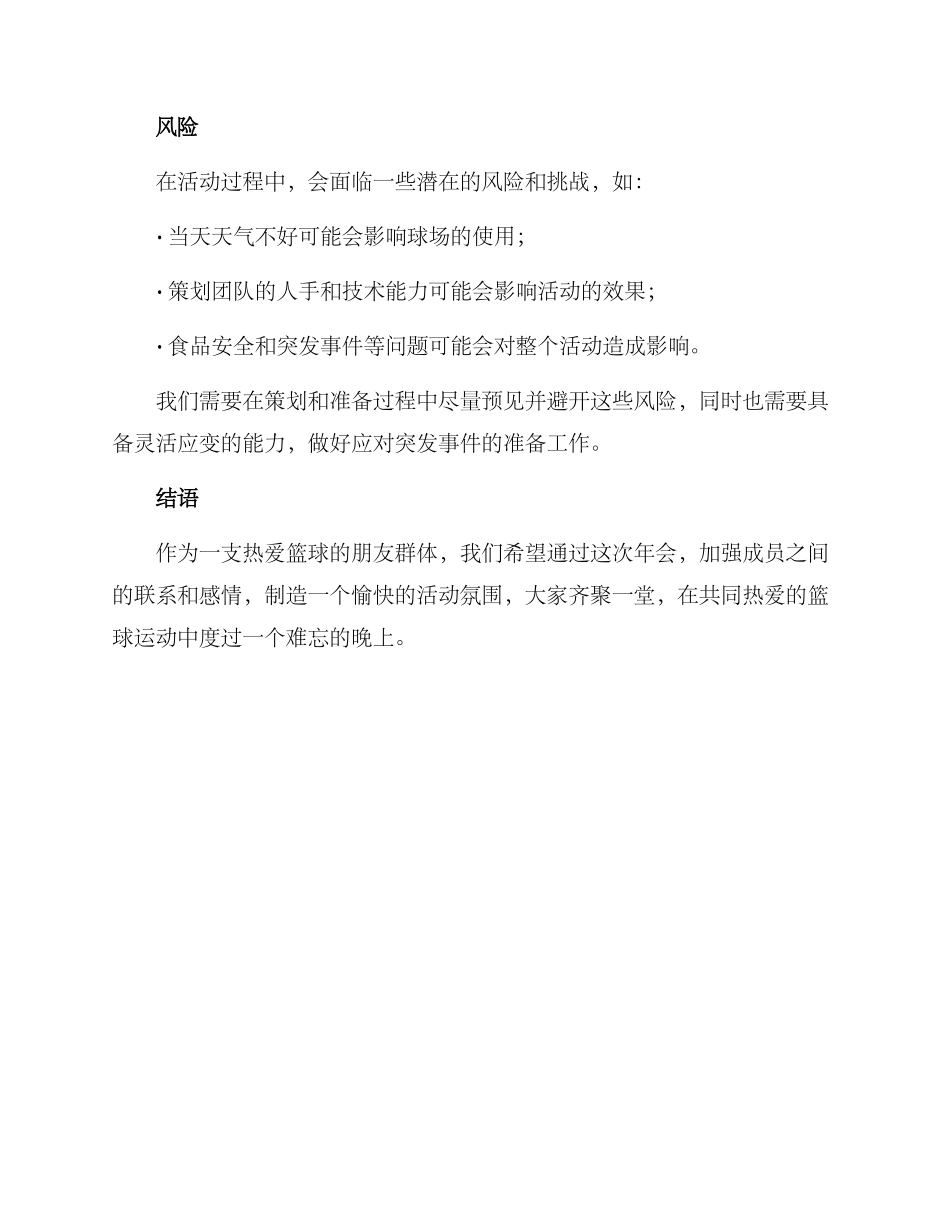 风险

在活动过程中，会面临一些潜在的风险和挑战，如：

· 当天天气不好可能会影响球场的使用；

· 策划团队的人手和技术能力可能会影响活动的效果；

· 食品安全和突发事件等问题可能会对整个活动造成影响。

我们需要在策划和准备过程中尽量预见并避开这些风险，同时也需要具备灵活应变的能力，做好应对突发事件的准备工作。

结语

作为一支热爱篮球的朋友群体，我们希望通过这次年会，加强成员之间的联系和感情，制造一个愉快的活动氛围，大家齐聚一堂，在共同热爱的篮球运动中度过一个难忘的晚上。